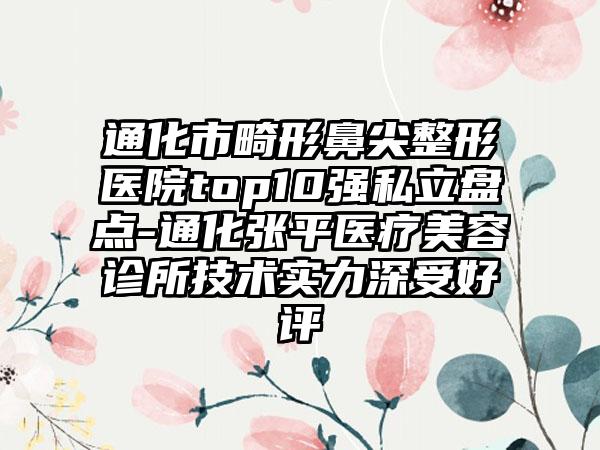 通化市畸形鼻尖整形医院top10强私立盘点-通化张平医疗美容诊所技术实力深受好评